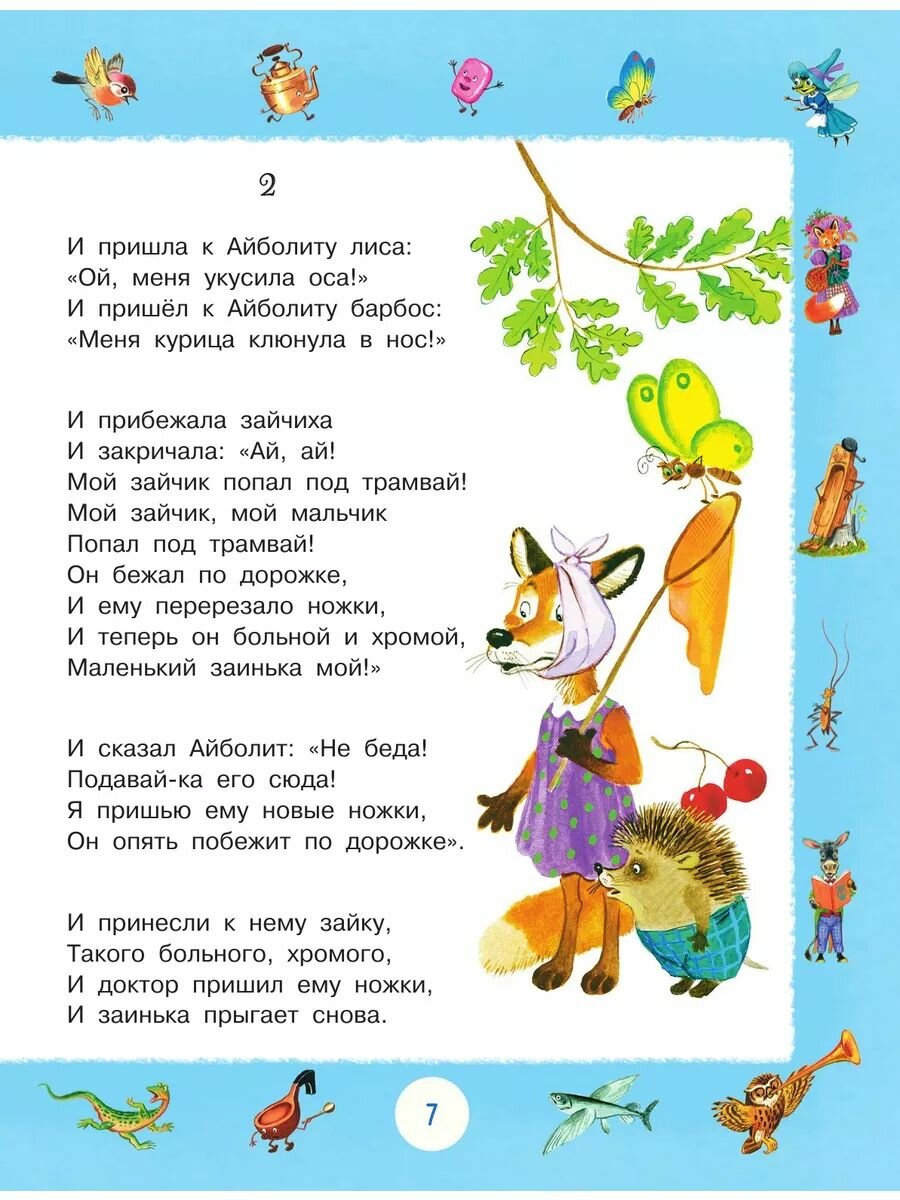 2

И пришла к Айболиту лиса:
«Ой, меня укусила оса!»
И пришёл к Айболиту барбос:
«Меня курица клюнула в нос!»

И прибежала зайчиха
И закричала: «Ай, ай!
Мой зайчик попал под трамвай!
Мой зайчик, мой мальчик
Попал под трамвай!
Он бежал по дорожке,
И ему перерезало ножки,
И теперь он больной и хромой,
Маленький заинька мой!»

И сказал Айболит: «Не беда!
Подавай-ка его сюда!
Я пришью ему новые ножки,
Он опять побежит по дорожке».

И принесли к нему зайку,
Такого больного, хромого,
И доктор пришил ему ножки,
И заинька прыгает снова.

7